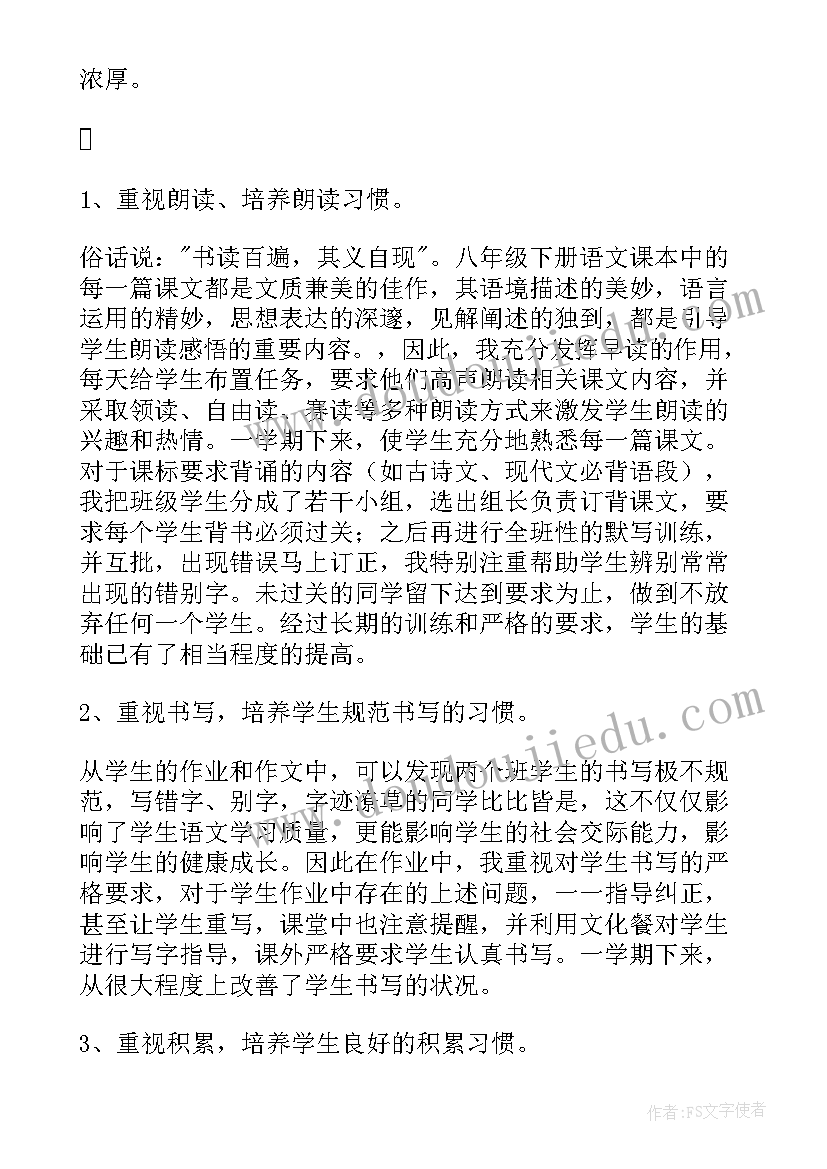 浓厚。

1、重视朗读、培养朗读习惯。

俗话说："书读百遍，其义自现"。八年级下册语文课本中的每一篇课文都是文质兼美的佳作，其语境描述的美妙，语言运用的精妙，思想表达的深邃，见解阐述的独到，都是引导学生朗读感悟的重要内容。，因此，我充分发挥早读的作用，每天给学生布置任务，要求他们高声朗读相关课文内容，并采取领读、自由读、赛读等多种朗读方式来激发学生朗读的兴趣和热情。一学期下来，使学生充分地熟悉每一篇课文。对于课标要求背诵的内容（如古诗文、现代文必背语段），我把班级学生分成了若干小组，选出组长负责订背课文，要求每个学生背书必须过关；之后再进行全班性的默写训练，并互批，出现错误马上订正，我特别注重帮助学生辨别常常出现的错别字。未过关的同学留下达到要求为止，做到不放弃任何一个学生。经过长期的训练和严格的要求，学生的基础已有了相当程度的提高。

2、重视书写，培养学生规范书写的习惯。

从学生的作业和作文中，可以发现两个班学生的书写极不规范，写错字、别字，字迹潦草的同学比比皆是，这不仅仅影响了学生语文学习质量，更能影响学生的社会交际能力，影响学生的健康成长。因此在作业中，我重视对学生书写的严格要求，对于学生作业中存在的上述问题，一一指导纠正，甚至让学生重写，课堂中也注意提醒，并利用文化餐对学生进行写字指导，课外严格要求学生认真书写。一学期下来，从很大程度上改善了学生书写的状况。

3、重视积累，培养学生良好的积累习惯。

作者：FS文字使者